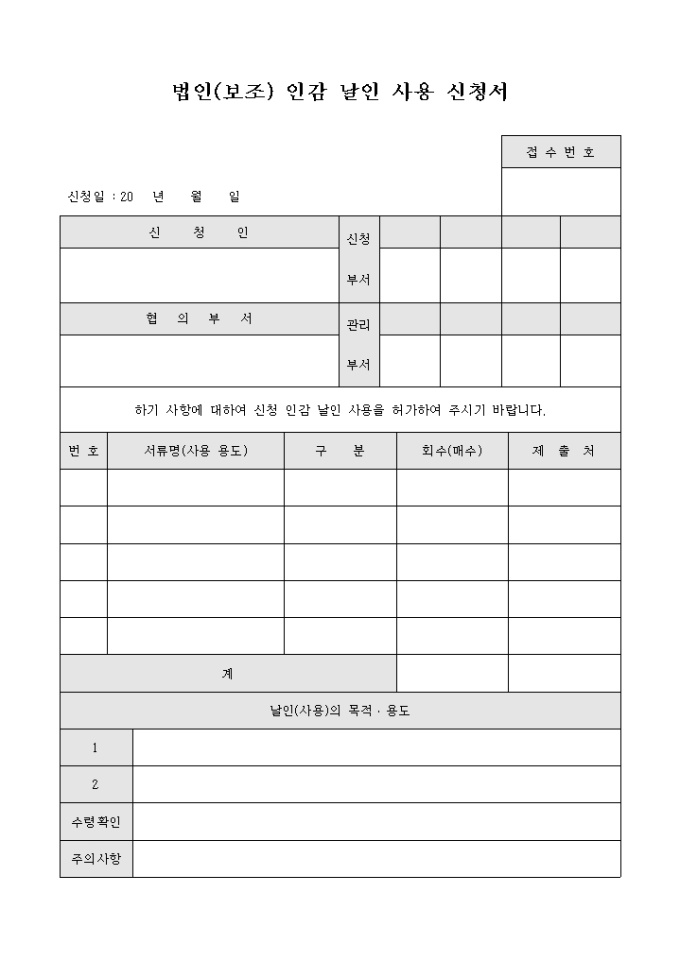 법인(보조) 인감 날인 사용 신청서

접 수 번 호

신청일 : 20 년 월 일

| 신 청 인 | 신청 부서 | | | | |
|---|---|---|---|---|---|
| | | | | | |
| 협 의 부 서 | 관리 부서 | | | | |
| | | | | | |

하기 사항에 대하여 신청 인감 날인 사용을 허가하여 주시기 바랍니다.

| 번 호 | 서류명(사용 용도) | 구 분 | 회수(매수) | 제 출 처 |
|---|---|---|---|---|
| | | | | |
| | | | | |
| | | | | |
| | | | | |
| | | | | |
| 계 | | | | |

날인(사용)의 목적 · 용도

| 1 | |
|---|---|
| 2 | |
| 수령확인 | |
| 주의사항 | |